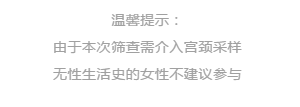 温馨提示：

由于本次筛查需介入宫颈采样

无性生活史的女性不建议参与